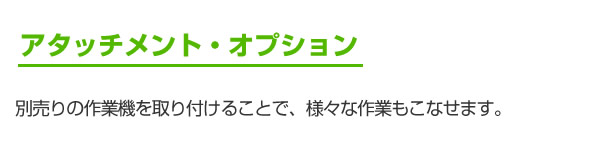 アタッチメント・オプション

別売りの作業機を取り付けることで、様々な作業もこなせます。